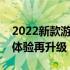 2022新款游
体验再升级